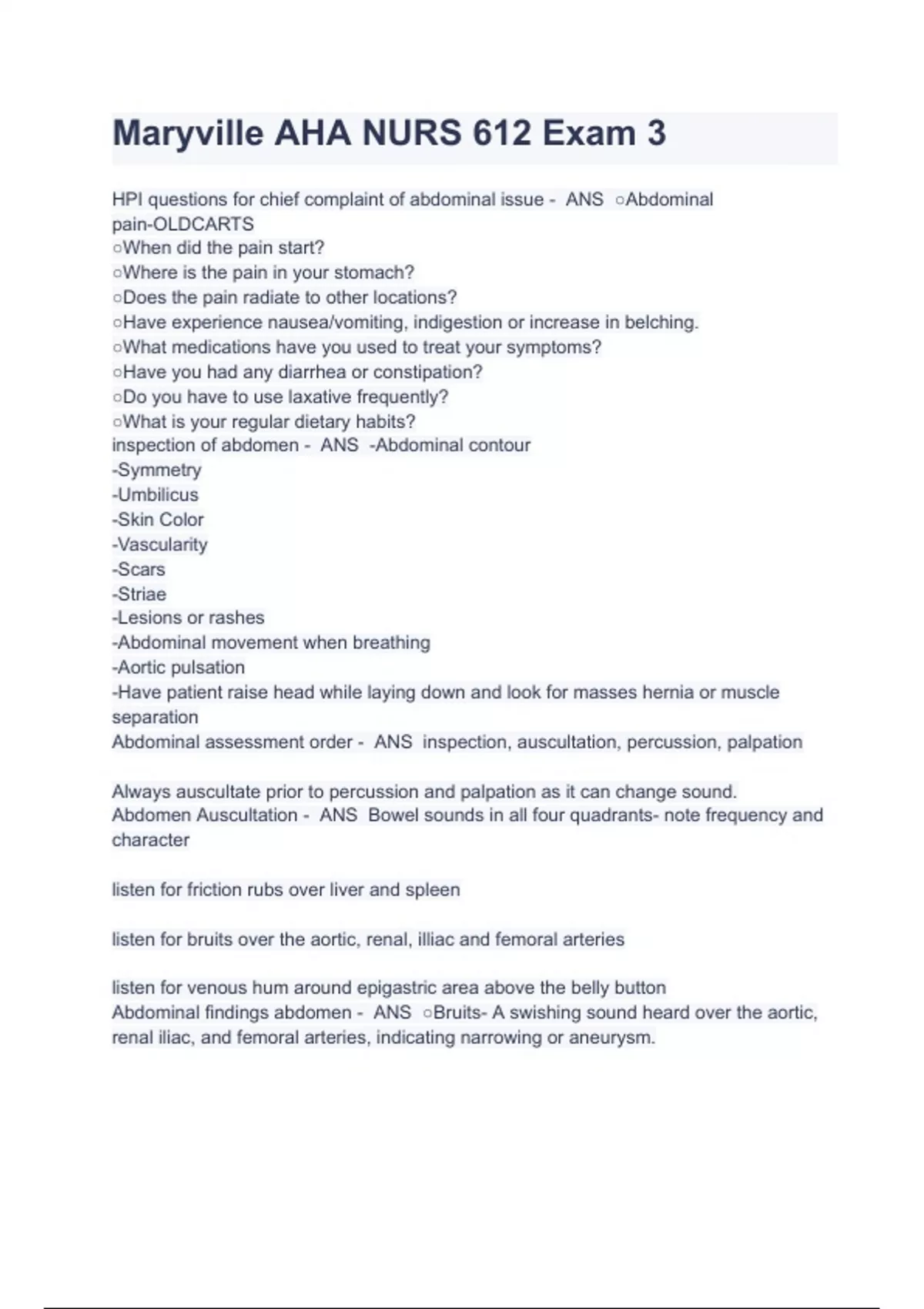 Maryville AHA NURS 612 Exam 3

HPI questions for chief complaint of abdominal issue - ANS ○Abdominal pain-OLDCARTS
○When did the pain start?
○Where is the pain in your stomach?
○Does the pain radiate to other locations?
○Have experience nausea/vomiting, indigestion or increase in belching.
○What medications have you used to treat your symptoms?
○Have you had any diarrhea or constipation?
○Do you have to use laxative frequently?
○What is your regular dietary habits?
inspection of abdomen - ANS -Abdominal contour
-Symmetry
-Umbilicus
-Skin Color
-Vascularity
-Scars
-Striae
-Lesions or rashes
-Abdominal movement when breathing
-Aortic pulsation
-Have patient raise head while laying down and look for masses hernia or muscle separation
Abdominal assessment order - ANS inspection, auscultation, percussion, palpation

Always auscultate prior to percussion and palpation as it can change sound.
Abdomen Auscultation - ANS Bowel sounds in all four quadrants- note frequency and character

listen for friction rubs over liver and spleen

listen for bruits over the aortic, renal, illiac and femoral arteries

listen for venous hum around epigastric area above the belly button
Abdominal findings abdomen - ANS ○Bruits- A swishing sound heard over the aortic, renal iliac, and femoral arteries, indicating narrowing or aneurysm.